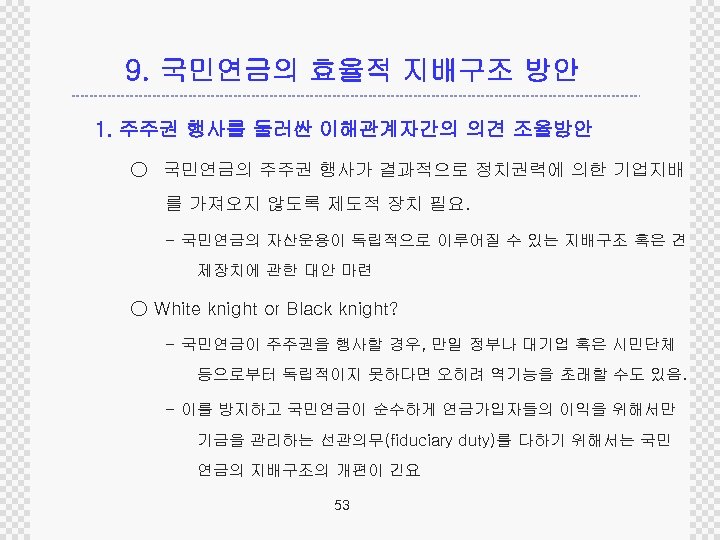 9. 국민연금의 효율적 지배구조 방안

1. 주주권 행사를 둘러싼 이해관계자간의 의견 조율방안

○ 국민연금의 주주권 행사가 결과적으로 정치권력에 의한 기업지배를 가져오지 않도록 제도적 장치 필요.

- 국민연금의 자산운용이 독립적으로 이루어질 수 있는 지배구조 혹은 견제장치에 관한 대안 마련

○ White knight or Black knight?

- 국민연금이 주주권을 행사할 경우, 만일 정부나 대기업 혹은 시민단체 등으로부터 독립적이지 못하다면 오히려 역기능을 초래할 수도 있음.

- 이를 방지하고 국민연금이 순수하게 연금가입자들의 이익을 위해서만 기금을 관리하는 선관의무(fiduciary duty)를 다하기 위해서는 국민연금의 지배구조의 개편이 긴요

53